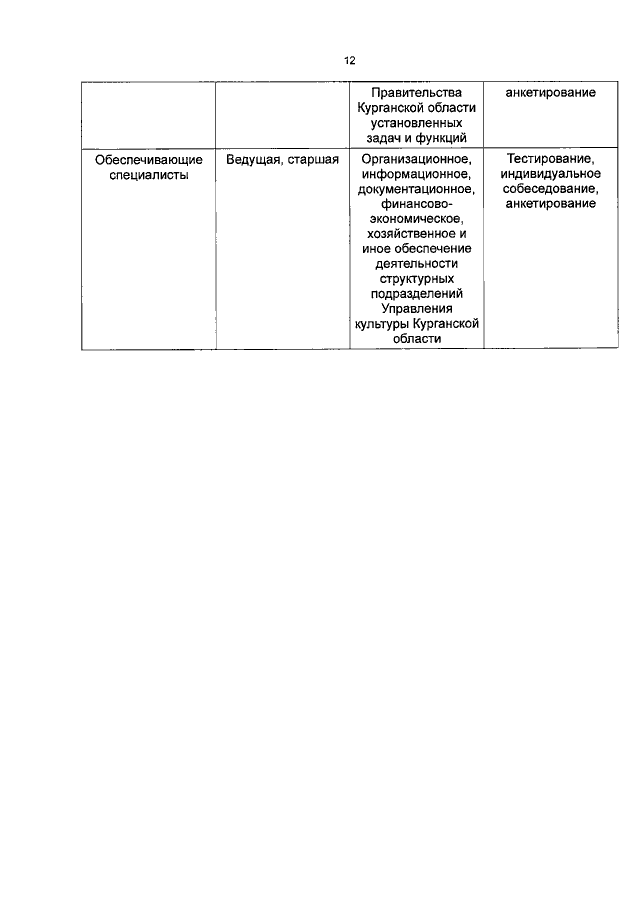 12

|  |  | Правительства Курганской области установленных задач и функций | анкетирование |
|---|---|---|---|
| Обеспечивающие специалисты | Ведущая, старшая | Организационное, информационное, документационное, финансово-экономическое, хозяйственное и иное обеспечение деятельности структурных подразделений Управления культуры Курганской области | Тестирование, индивидуальное собеседование, анкетирование |